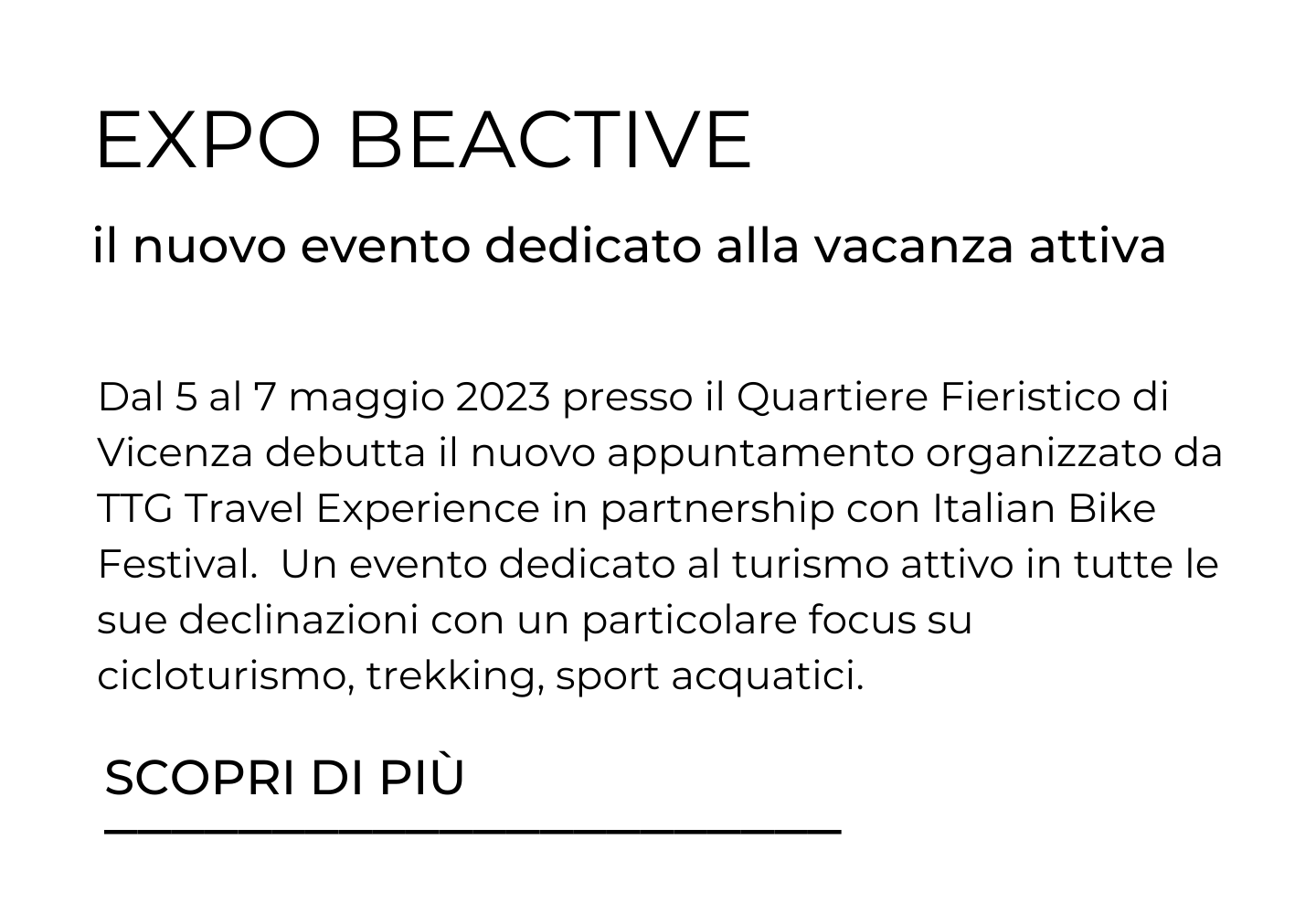 EXPO BEACTIVE

il nuovo evento dedicato alla vacanza attiva

Dal 5 al 7 maggio 2023 presso il Quartiere Fieristico di Vicenza debutta il nuovo appuntamento organizzato da TTG Travel Experience in partnership con Italian Bike Festival.  Un evento dedicato al turismo attivo in tutte le sue declinazioni con un particolare focus su cicloturismo, trekking, sport acquatici.

SCOPRI DI PIÙ